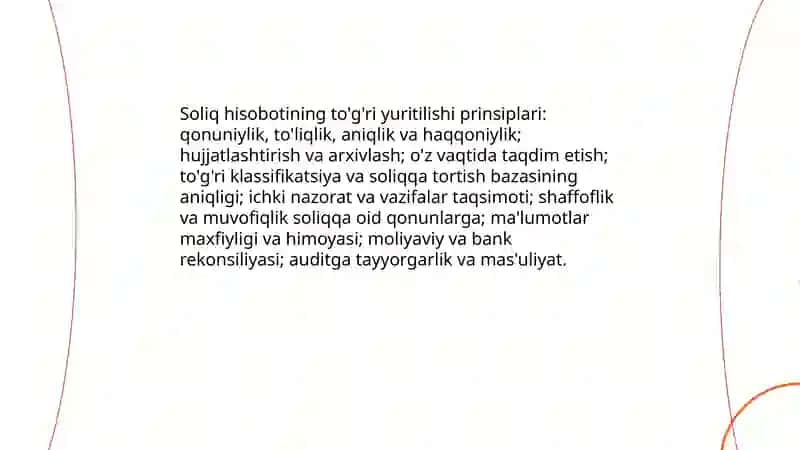 Soliq hisobotining to'g'ri yuritilishi prinsiplari: qonuniylik, to'liqlik, aniqlik va haqqoniylik; hujjatlashtirish va arxivlash; o'z vaqtida taqdim etish; to'g'ri klassifikatsiya va soliqqa tortish bazasining aniqligi; ichki nazorat va vazifalar taqsimoti; shaffoflik va muvofiqlik soliqqa oid qonunlarga; ma'lumotlar maxfiyligi va himoyasi; moliyaviy va bank rekonsiliyasi; auditga tayyorgarlik va mas'uliyat.